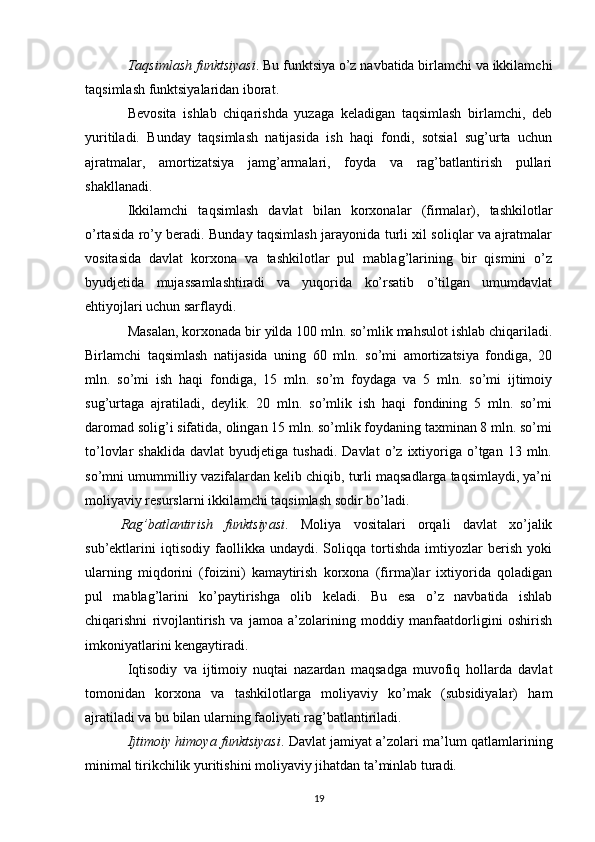 Taqsimlash funktsiyasi. Bu funktsiya o’z navbatida birlamchi va ikkilamchi taqsimlash funktsiyalaridan iborat.

Bevosita ishlab chiqarishda yuzaga keladigan taqsimlash birlamchi, deb yuritiladi. Bunday taqsimlash natijasida ish haqi fondi, sotsial sug’urta uchun ajratmalar, amortizatsiya jamg’armalari, foyda va rag’batlantirish pullari shakllanadi.

Ikkilamchi taqsimlash davlat bilan korxonalar (firmalar), tashkilotlar o’rtasida ro’y beradi. Bunday taqsimlash jarayonida turli xil soliqlar va ajratmalar vositasida davlat korxona va tashkilotlar pul mablag’larining bir qismini o’z byudjetida mujassamlashtiradi va yuqorida ko’rsatib o’tilgan umumdavlat ehtiyojlari uchun sarflaydi.

Masalan, korxonada bir yilda 100 mln. so’mlik mahsulot ishlab chiqariladi. Birlamchi taqsimlash natijasida uning 60 mln. so’mi amortizatsiya fondiga, 20 mln. so’mi ish haqi fondiga, 15 mln. so’m foydaga va 5 mln. so’mi ijtimoiy sug’urtaga ajratiladi, deylik. 20 mln. so’mlik ish haqi fondining 5 mln. so’mi daromad solig’i sifatida, olingan 15 mln. so’mlik foydaning taxminan 8 mln. so’mi to’lovlar shaklida davlat byudjetiga tushadi. Davlat o’z ixtiyoriga o’tgan 13 mln. so’mni umummilliy vazifalardan kelib chiqib, turli maqsadlarga taqsimlaydi, ya’ni moliyaviy resurslarni ikkilamchi taqsimlash sodir bo’ladi.

Rag’batlantirish funktsiyasi. Moliya vositalari orqali davlat xo’jalik sub’ektlarini iqtisodiy faollikka undaydi. Soliqqa tortishda imtiyozlar berish yoki ularning miqdorini (foizini) kamaytirish korxona (firma)lar ixtiyorida qoladigan pul mablag’larini ko’paytirishga olib keladi. Bu esa o’z navbatida ishlab chiqarishni rivojlantirish va jamoa a’zolarining moddiy manfaatdorligini oshirish imkoniyatlarini kengaytiradi.

Iqtisodiy va ijtimoiy nuqtai nazardan maqsadga muvofiq hollarda davlat tomonidan korxona va tashkilotlarga moliyaviy ko’mak (subsidiyalar) ham ajratiladi va bu bilan ularning faoliyati rag’batlantiriladi.

Ijtimoiy himoya funktsiyasi. Davlat jamiyat a’zolari ma’lum qatlamlarining minimal tirikchilik yuritishini moliyaviy jihatdan ta’minlab turadi.

19